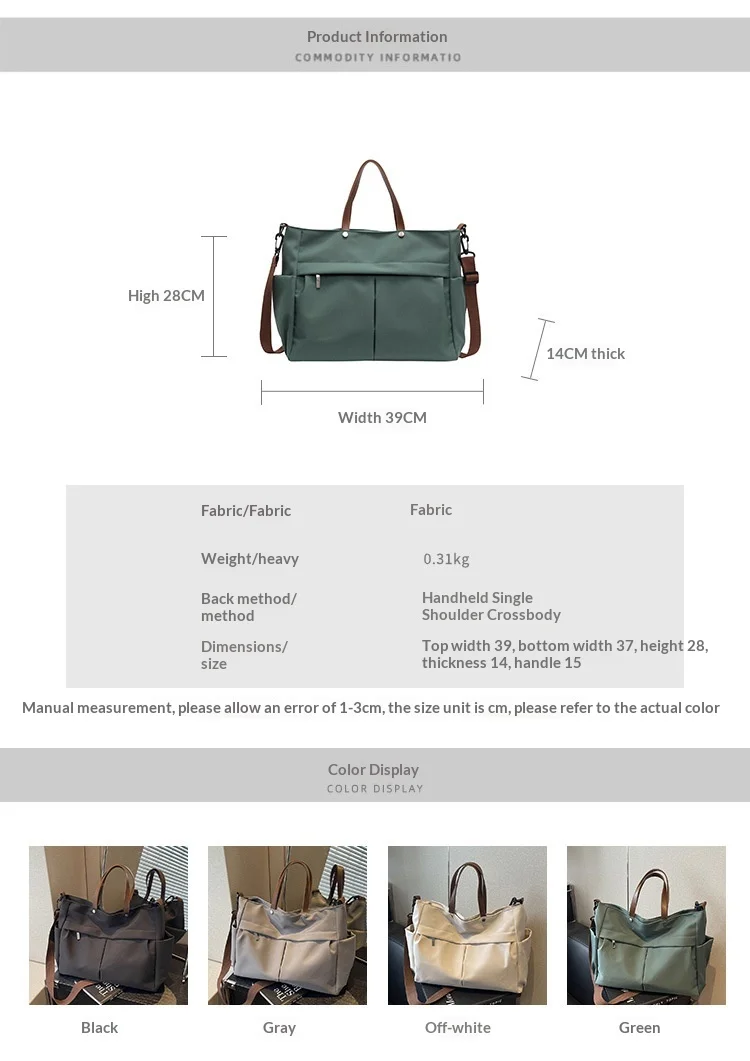 Product Information
COMMODITY INFORMATIO

High 28CM

14CM thick

Width 39CM

Fabric/Fabric
Fabric

Weight/heavy
0.31kg

Back method/
method
Handheld Single
Shoulder Crossbody

Dimensions/
size
Top width 39, bottom width 37, height 28, thickness 14, handle 15

Manual measurement, please allow an error of 1-3cm, the size unit is cm, please refer to the actual color

Color Display
COLOR DISPLAY

Black

Gray

Off-white

Green